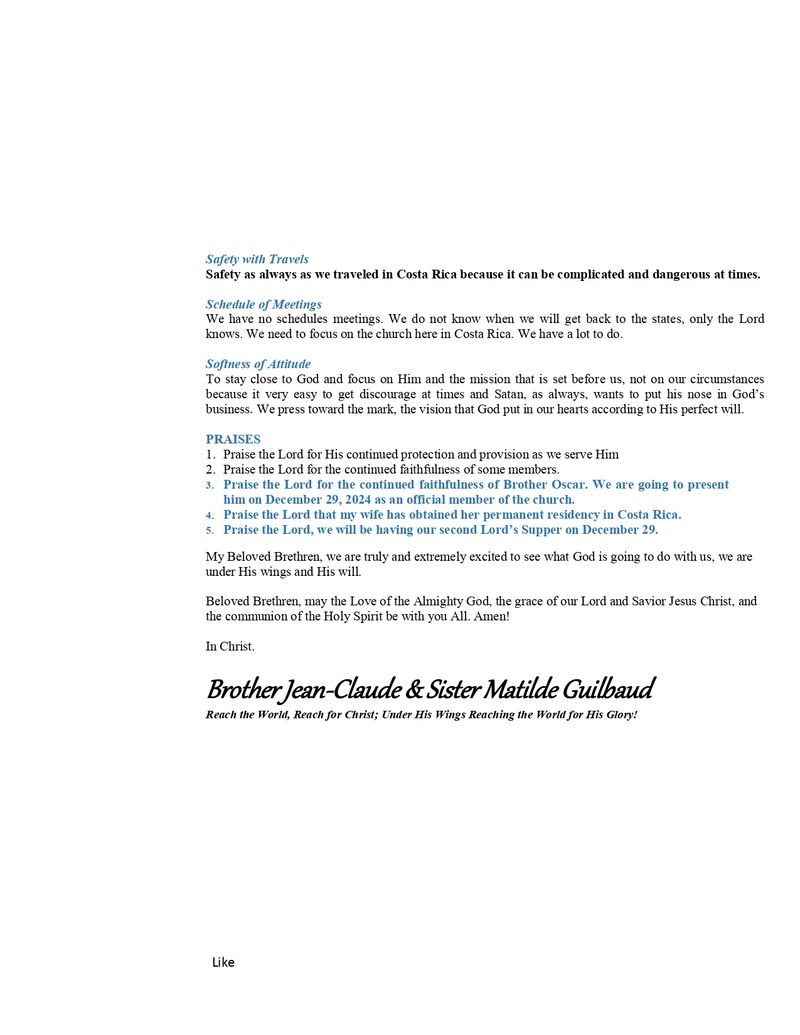 Safety with Travels
Safety as always as we traveled in Costa Rica because it can be complicated and dangerous at times.

Schedule of Meetings
We have no schedules meetings. We do not know when we will get back to the states, only the Lord knows. We need to focus on the church here in Costa Rica. We have a lot to do.

Softness of Attitude
To stay close to God and focus on Him and the mission that is set before us, not on our circumstances because it very easy to get discourage at times and Satan, as always, wants to put his nose in God's business. We press toward the mark, the vision that God put in our hearts according to His perfect will.

PRAISES
1. Praise the Lord for His continued protection and provision as we serve Him
2. Praise the Lord for the continued faithfulness of some members.
3. Praise the Lord for the continued faithfulness of Brother Oscar. We are going to present him on December 29, 2024 as an official member of the church.
4. Praise the Lord that my wife has obtained her permanent residency in Costa Rica.
5. Praise the Lord, we will be having our second Lord's Supper on December 29.

My Beloved Brethren, we are truly and extremely excited to see what God is going to do with us, we are under His wings and His will.

Beloved Brethren, may the Love of the Almighty God, the grace of our Lord and Savior Jesus Christ, and the communion of the Holy Spirit be with you All. Amen!

In Christ.

Brother Jean-Claude & Sister Matilde Guilbaud
Reach the World, Reach for Christ; Under His Wings Reaching the World for His Glory!

Like